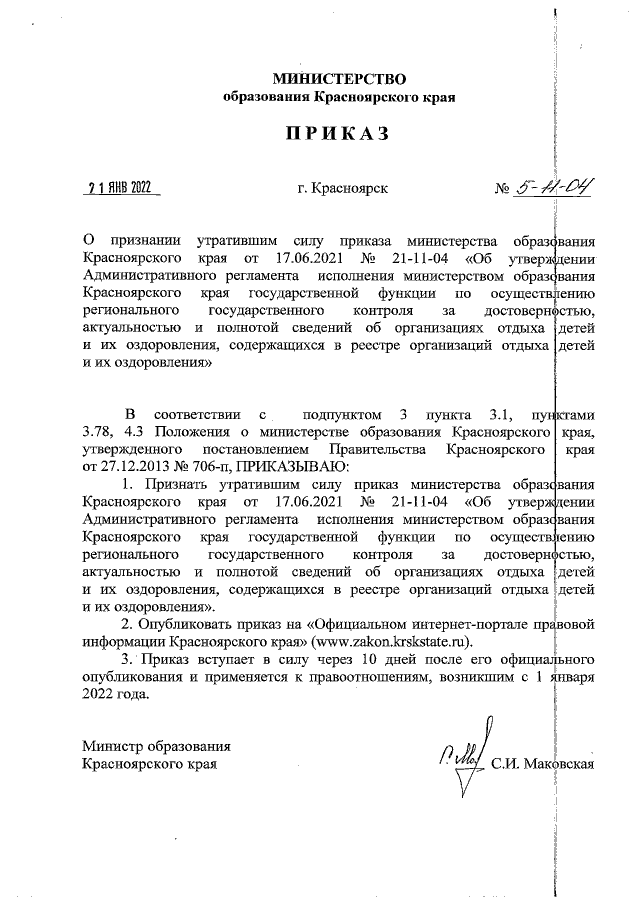 МИНИСТЕРСТВО
образования Красноярского края

ПРИКАЗ

21 ЯНВ 2022 г. Красноярск № 5-11-04

О признании утратившим силу приказа министерства образования Красноярского края от 17.06.2021 № 21-11-04 «Об утверждении Административного регламента исполнения министерством образования Красноярского края государственной функции по осуществлению регионального государственного контроля за достоверностью, актуальностью и полнотой сведений об организациях отдыха детей и их оздоровления, содержащихся в реестре организаций отдыха детей и их оздоровления»

В соответствии с подпунктом 3 пункта 3.1, пунктами 3.78, 4.3 Положения о министерстве образования Красноярского края, утвержденного постановлением Правительства Красноярского края от 27.12.2013 № 706-п, ПРИКАЗЫВАЮ:

1. Признать утратившим силу приказ министерства образования Красноярского края от 17.06.2021 № 21-11-04 «Об утверждении Административного регламента исполнения министерством образования Красноярского края государственной функции по осуществлению регионального государственного контроля за достоверностью, актуальностью и полнотой сведений об организациях отдыха детей и их оздоровления, содержащихся в реестре организаций отдыха детей и их оздоровления».

2. Опубликовать приказ на «Официальном интернет-портале правовой информации Красноярского края» (www.zakon.krskstate.ru).

3. Приказ вступает в силу через 10 дней после его официального опубликования и применяется к правоотношениям, возникшим с 1 января 2022 года.

Министр образования
Красноярского края С.И. Маковская